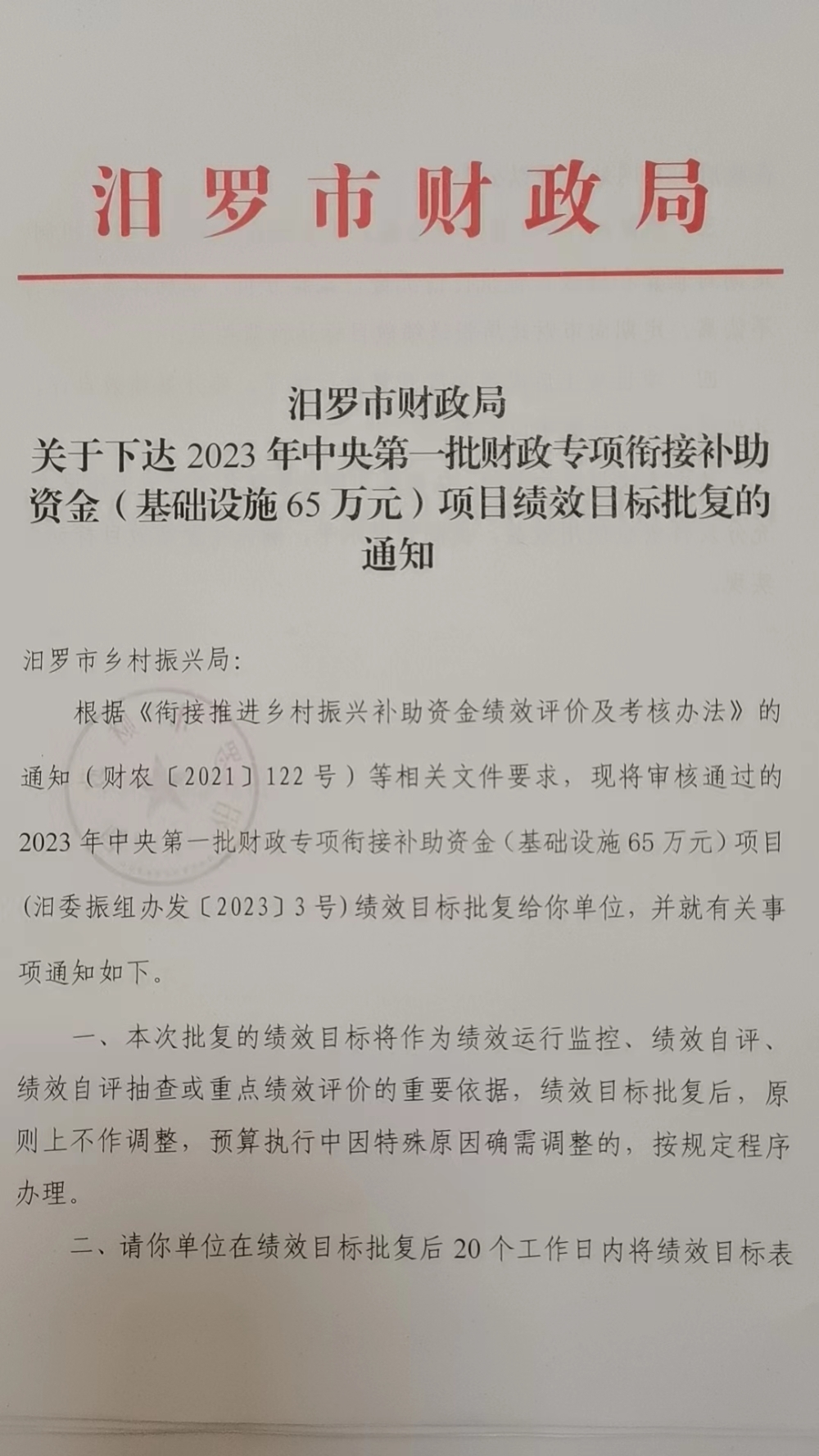 汨罗市财政局

汨罗市财政局
关于下达 2023 年中央第一批财政专项衔接补助资金（基础设施 65 万元）项目绩效目标批复的通知

汨罗市乡村振兴局：

根据《衔接推进乡村振兴补助资金绩效评价及考核办法》的通知（财农〔2021〕122 号）等相关文件要求，现将审核通过的 2023 年中央第一批财政专项衔接补助资金（基础设施 65 万元）项目（汨委振组办发〔2023〕3 号）绩效目标批复给你单位，并就有关事项通知如下。

一、本次批复的绩效目标将作为绩效运行监控、绩效自评、绩效自评抽查或重点绩效评价的重要依据，绩效目标批复后，原则上不作调整，预算执行中因特殊原因确需调整的，按规定程序办理。

二、请你单位在绩效目标批复后 20 个工作日内将绩效目标表